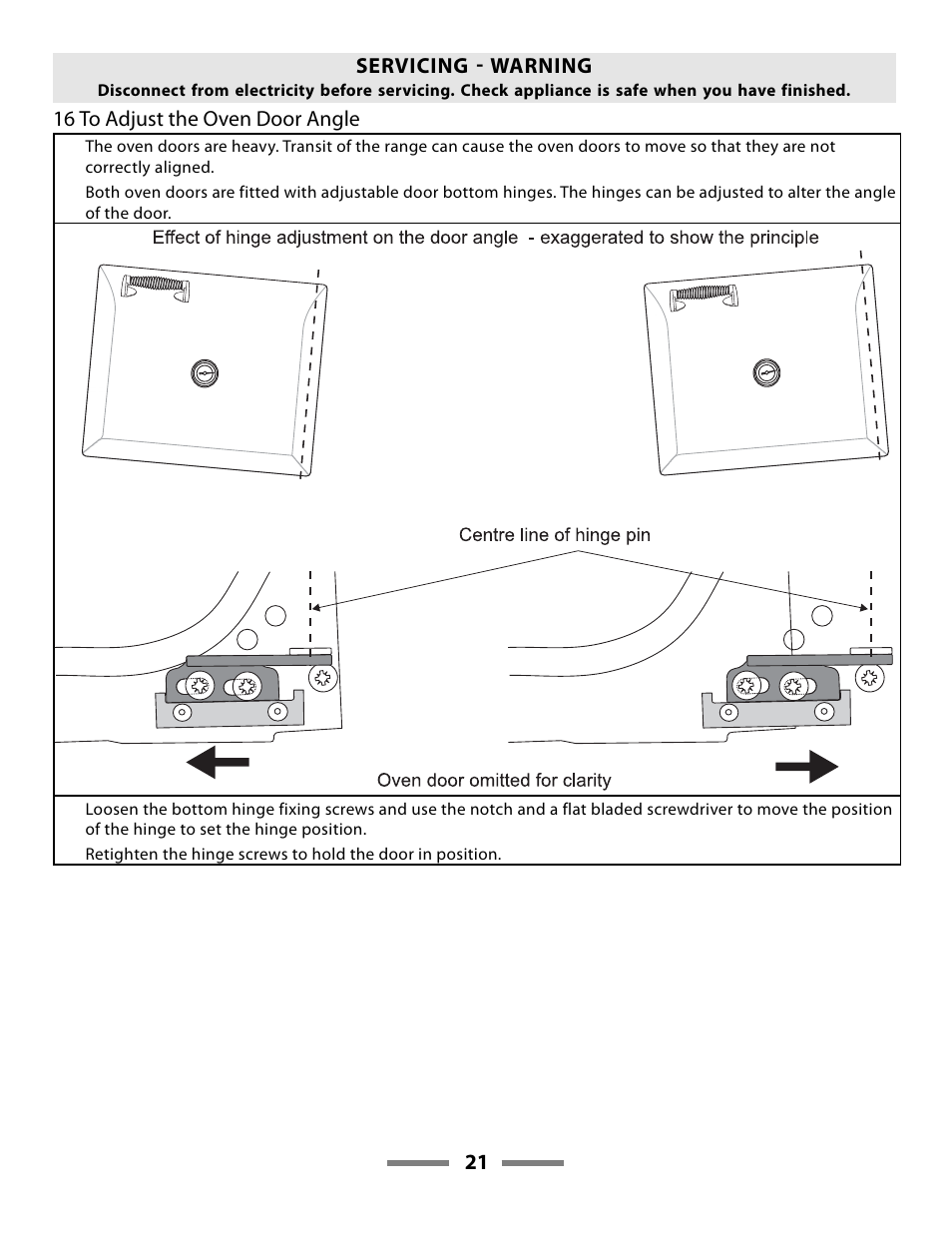 SERVICING - WARNING
Disconnect from electricity before servicing. Check appliance is safe when you have finished.

16 To Adjust the Oven Door Angle

The oven doors are heavy. Transit of the range can cause the oven doors to move so that they are not correctly aligned.

Both oven doors are fitted with adjustable door bottom hinges. The hinges can be adjusted to alter the angle of the door.

Effect of hinge adjustment on the door angle - exaggerated to show the principle

Centre line of hinge pin

Oven door omitted for clarity

Loosen the bottom hinge fixing screws and use the notch and a flat bladed screwdriver to move the position of the hinge to set the hinge position.

Retighten the hinge screws to hold the door in position.

21